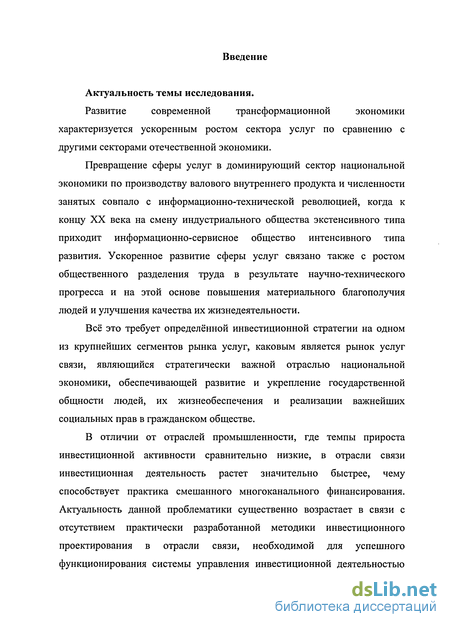 Введение

Актуальность темы исследования.

Развитие современной трансформационной экономики характеризуется ускоренным ростом сектора услуг по сравнению с другими секторами отечественной экономики.

Превращение сферы услуг в доминирующий сектор национальной экономики по производству валового внутреннего продукта и численности занятых совпало с информационно-технической революцией, когда к концу XX века на смену индустриального общества экстенсивного типа приходит информационно-сервисное общество интенсивного типа развития. Ускоренное развитие сферы услуг связано также с ростом общественного разделения труда в результате научно-технического прогресса и на этой основе повышения материального благополучия людей и улучшения качества их жизнедеятельности.

Всё это требует определённой инвестиционной стратегии на одном из крупнейших сегментов рынка услуг, каковым является рынок услуг связи, являющийся стратегически важной отраслью национальной экономики, обеспечивающей развитие и укрепление государственной общности людей, их жизнеобеспечения и реализации важнейших социальных прав в гражданском обществе.

В отличии от отраслей промышленности, где темпы прироста инвестиционной активности сравнительно низкие, в отрасли связи инвестиционная деятельность растет значительно быстрее, чему способствует практика смешанного многоканального финансирования. Актуальность данной проблематики существенно возрастает в связи с отсутствием практически разработанной методики инвестиционного проектирования в отрасли связи, необходимой для успешного функционирования системы управления инвестиционной деятельностью

dsLib.net
библиотека диссертаций